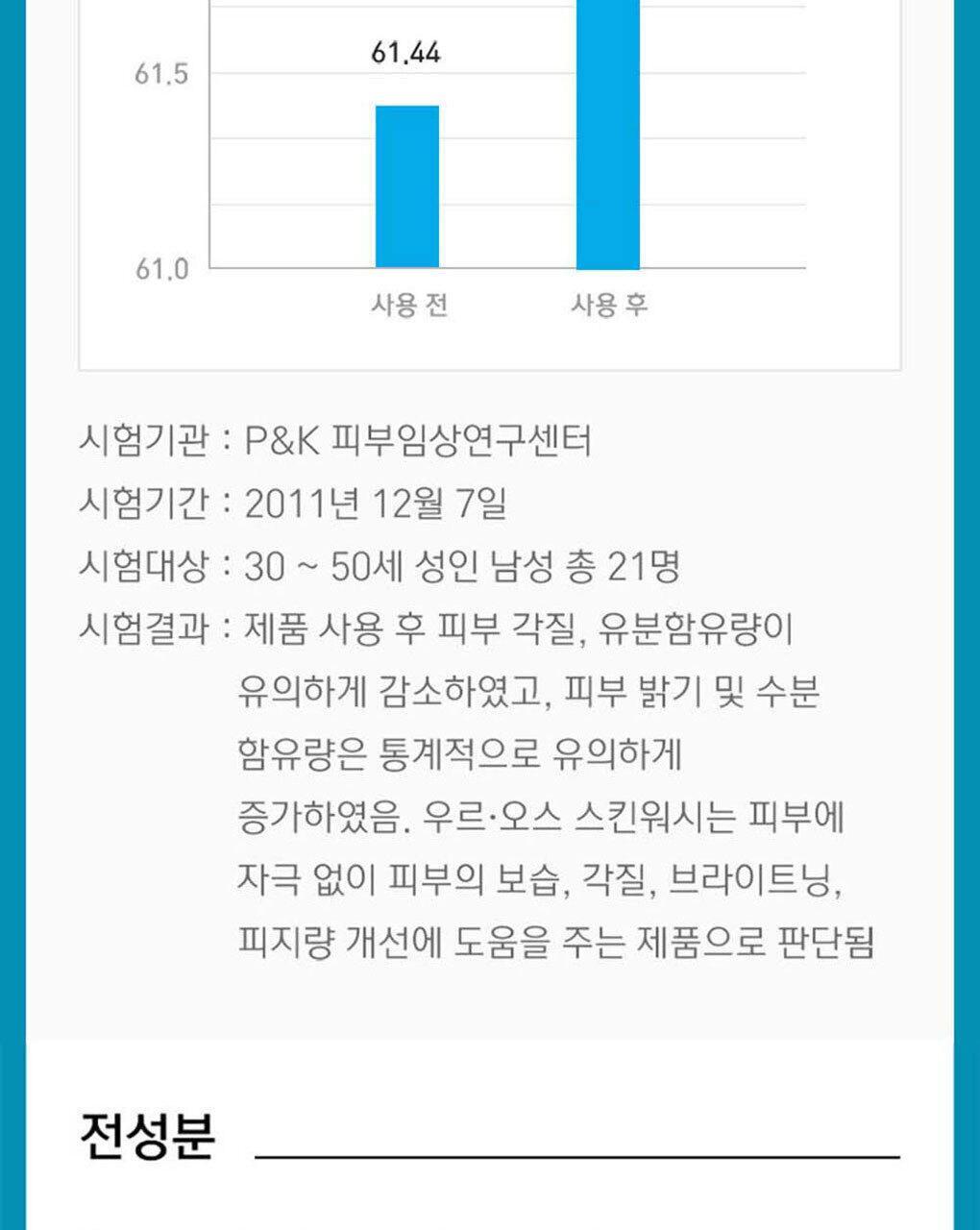 61.5

61.44

61.0

사용 전

사용 후

시험기관 : P&K 피부임상연구센터

시험기간 : 2011년 12월 7일

시험대상 : 30 ~ 50세 성인 남성 총 21명

시험결과 : 제품 사용 후 피부 각질, 유분함유량이 유의하게 감소하였고, 피부 밝기 및 수분 함유량은 통계적으로 유의하게 증가하였음. 우르·오스 스킨워시는 피부에 자극 없이 피부의 보습, 각질, 브라이트닝, 피지량 개선에 도움을 주는 제품으로 판단됨

전성분